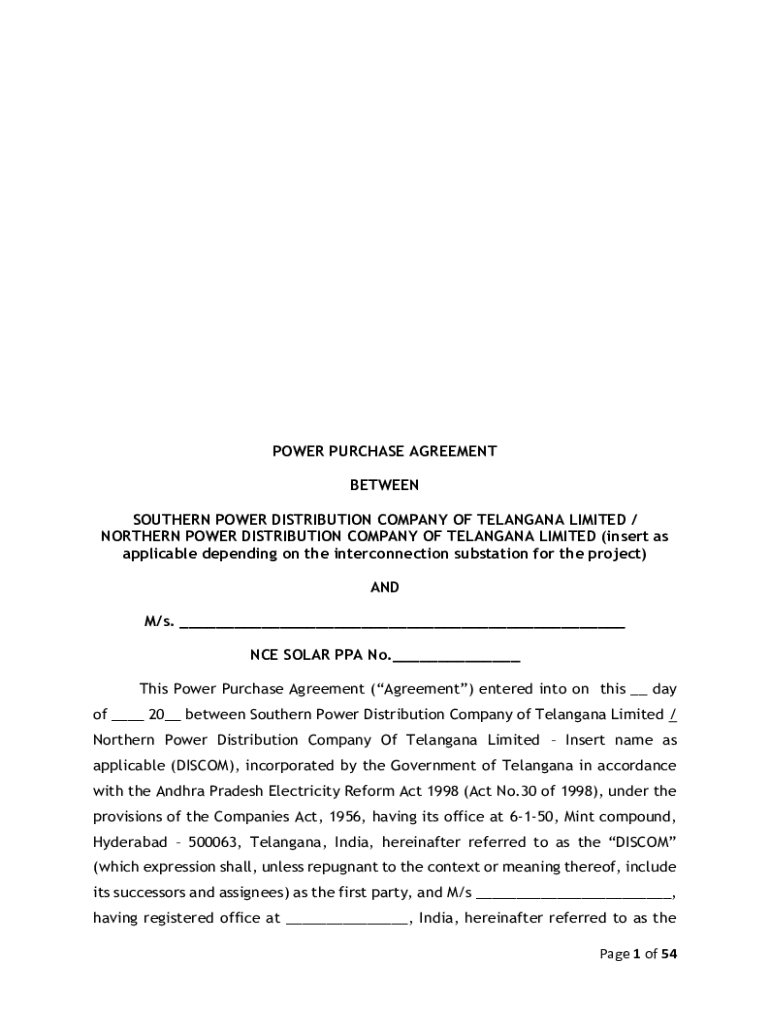 POWER PURCHASE AGREEMENT

BETWEEN

SOUTHERN POWER DISTRIBUTION COMPANY OF TELANGANA LIMITED / NORTHERN POWER DISTRIBUTION COMPANY OF TELANGANA LIMITED (insert as applicable depending on the interconnection substation for the project)

AND

M/s. ________________________________________________________

NCE SOLAR PPA No.________________

This Power Purchase Agreement ("Agreement") entered into on this __ day of ____ 20__ between Southern Power Distribution Company of Telangana Limited / Northern Power Distribution Company Of Telangana Limited – Insert name as applicable (DISCOM), incorporated by the Government of Telangana in accordance with the Andhra Pradesh Electricity Reform Act 1998 (Act No.30 of 1998), under the provisions of the Companies Act, 1956, having its office at 6-1-50, Mint compound, Hyderabad – 500063, Telangana, India, hereinafter referred to as the "DISCOM" (which expression shall, unless repugnant to the context or meaning thereof, include its successors and assignees) as the first party, and M/s ________________________, having registered office at _______________, India, hereinafter referred to as the

Page 1 of 54